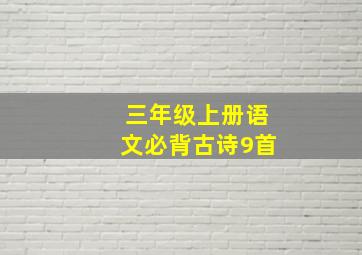 三年级上册语文必背古诗9首